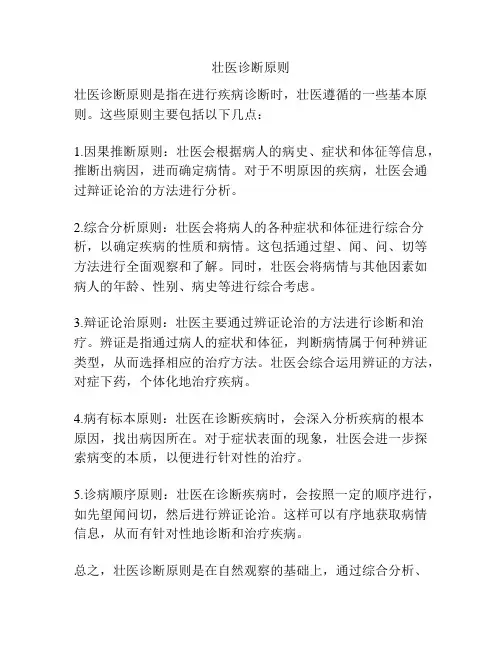 壮医诊断原则

壮医诊断原则是指在进行疾病诊断时，壮医遵循的一些基本原则。这些原则主要包括以下几点：

1.因果推断原则：壮医会根据病人的病史、症状和体征等信息，推断出病因，进而确定病情。对于不明原因的疾病，壮医会通过辩证论治的方法进行分析。

2.综合分析原则：壮医会将病人的各种症状和体征进行综合分析，以确定疾病的性质和病情。这包括通过望、闻、问、切等方法进行全面观察和了解。同时，壮医会将病情与其他因素如病人的年龄、性别、病史等进行综合考虑。

3.辩证论治原则：壮医主要通过辨证论治的方法进行诊断和治疗。辨证是指通过病人的症状和体征，判断病情属于何种辨证类型，从而选择相应的治疗方法。壮医会综合运用辨证的方法，对症下药，个体化地治疗疾病。

4.病有标本原则：壮医在诊断疾病时，会深入分析疾病的根本原因，找出病因所在。对于症状表面的现象，壮医会进一步探索病变的本质，以便进行针对性的治疗。

5.诊病顺序原则：壮医在诊断疾病时，会按照一定的顺序进行，如先望闻问切，然后进行辨证论治。这样可以有序地获取病情信息，从而有针对性地诊断和治疗疾病。

总之，壮医诊断原则是在自然观察的基础上，通过综合分析、